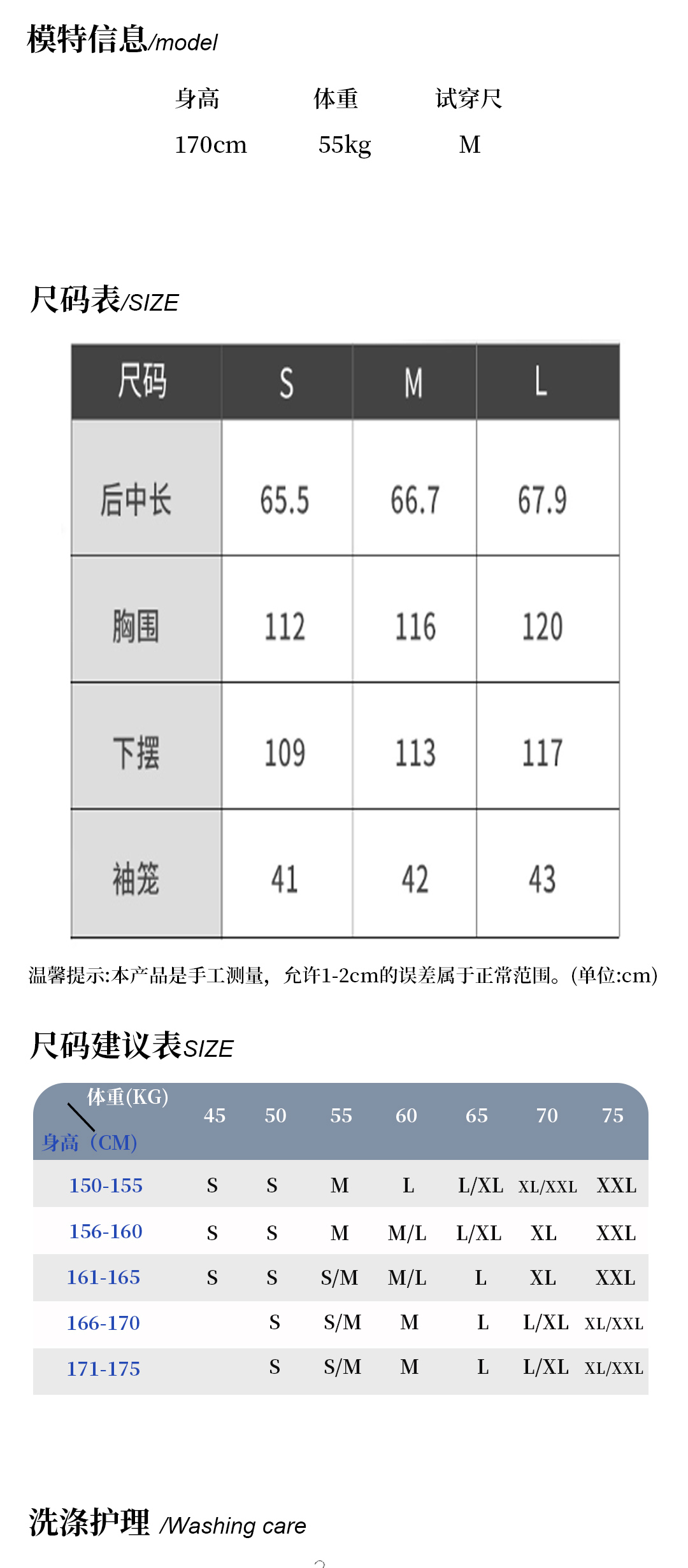 模特信息/model

| 身高 | 体重 | 试穿尺 |
|---|---|---|
| 170cm | 55kg | M |

尺码表/SIZE

| 尺码 | S | M | L |
|---|---|---|---|
| 后中长 | 65.5 | 66.7 | 67.9 |
| 胸围 | 112 | 116 | 120 |
| 下摆 | 109 | 113 | 117 |
| 袖笼 | 41 | 42 | 43 |

温馨提示:本产品是手工测量，允许1-2cm的误差属于正常范围。(单位:cm)

尺码建议表SIZE

| 体重(KG) 身高（CM) | 45 | 50 | 55 | 60 | 65 | 70 | 75 |
|---|---|---|---|---|---|---|---|
| 150-155 | S | S | M | L | L/XL | XL/XXL | XXL |
| 156-160 | S | S | M | M/L | L/XL | XL | XXL |
| 161-165 | S | S | S/M | M/L | L | XL | XXL |
| 166-170 | | S | S/M | M | L | L/XL | XL/XXL |
| 171-175 | | S | S/M | M | L | L/XL | XL/XXL |

洗涤护理 /Washing care